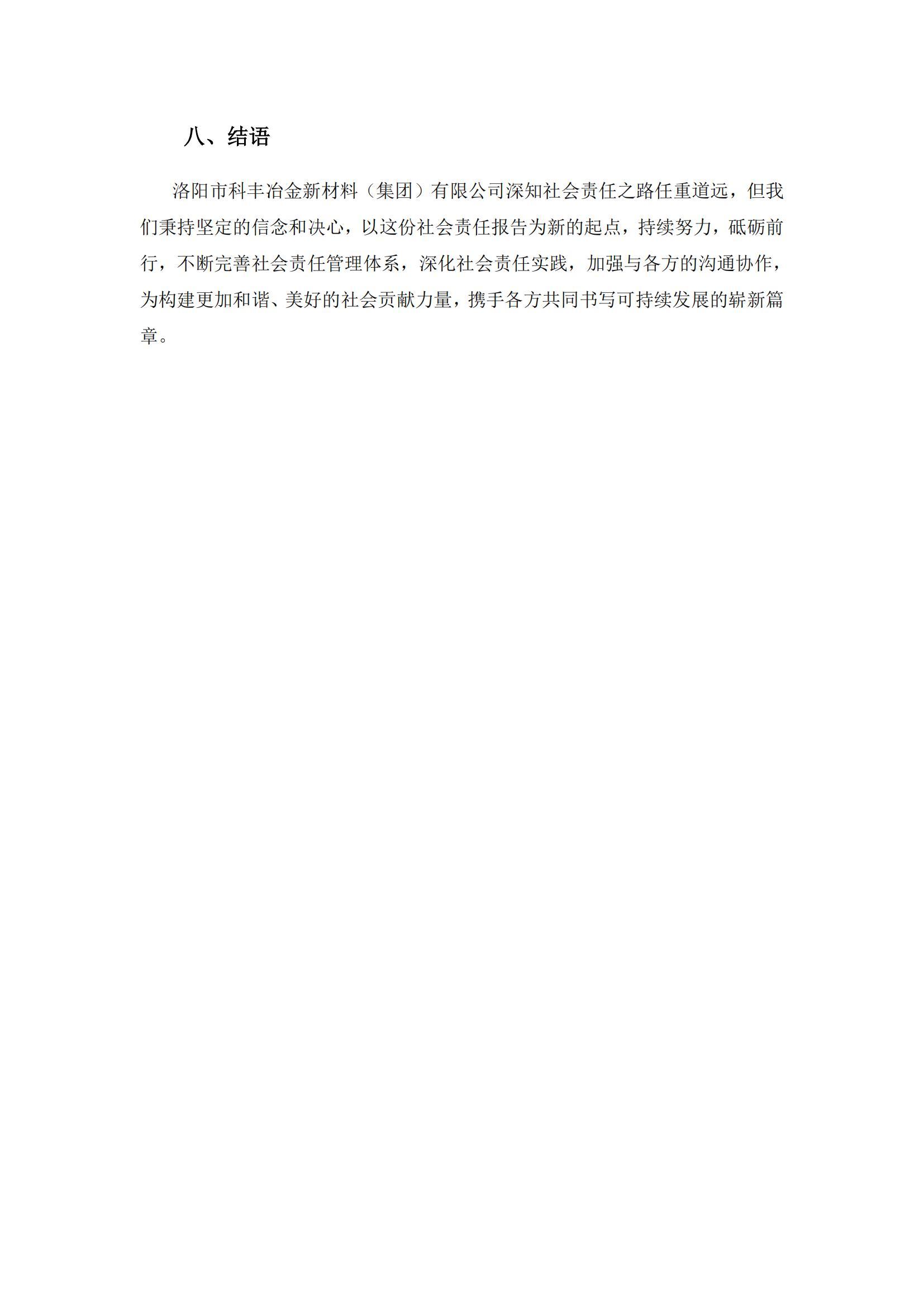 八、结语

洛阳市科丰冶金新材料（集团）有限公司深知社会责任之路任重道远，但我们秉持坚定的信念和决心，以这份社会责任报告为新的起点，持续努力，砥砺前行，不断完善社会责任管理体系，深化社会责任实践，加强与各方的沟通协作，为构建更加和谐、美好的社会贡献力量，携手各方共同书写可持续发展的崭新篇章。